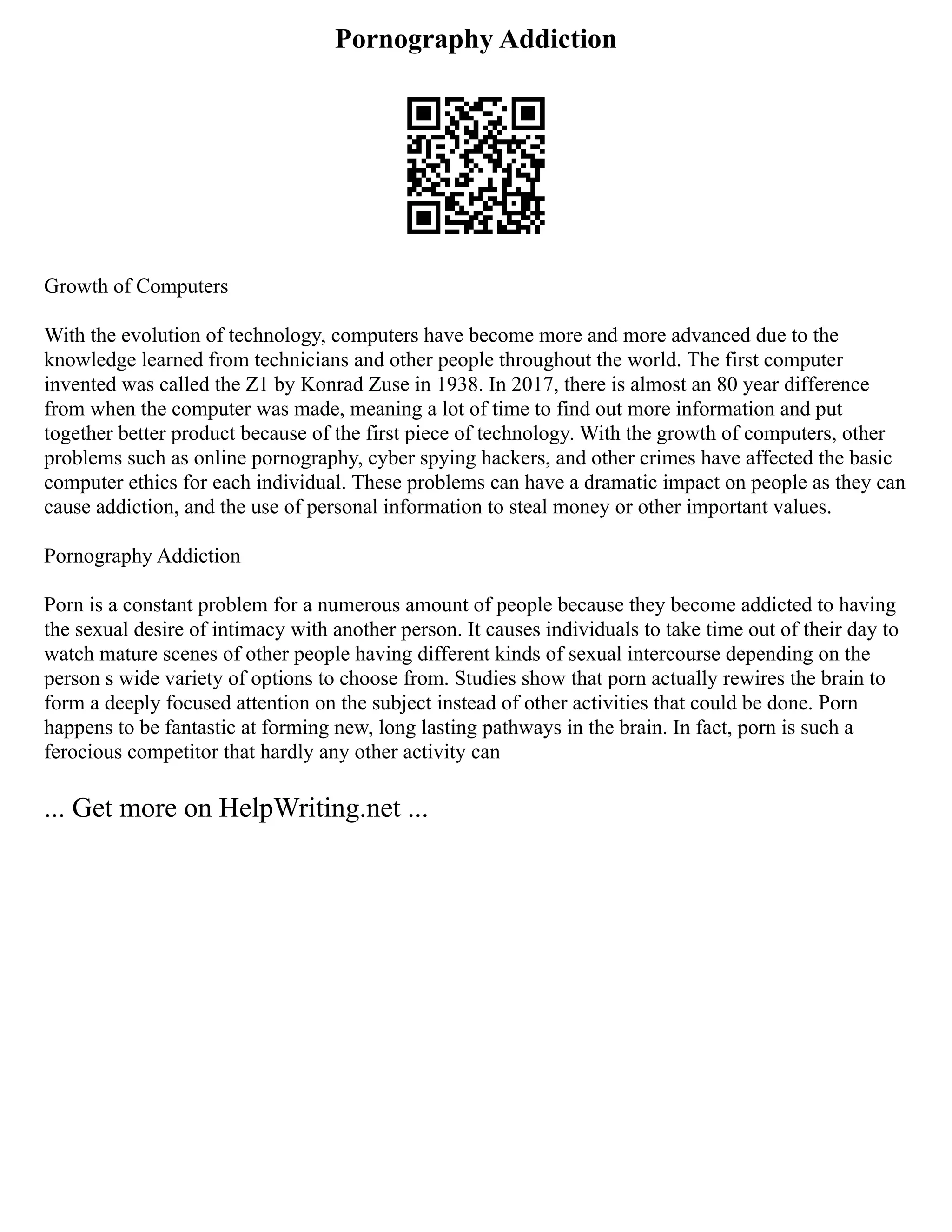 Pornography Addiction

Growth of Computers

With the evolution of technology, computers have become more and more advanced due to the knowledge learned from technicians and other people throughout the world. The first computer invented was called the Z1 by Konrad Zuse in 1938. In 2017, there is almost an 80 year difference from when the computer was made, meaning a lot of time to find out more information and put together better product because of the first piece of technology. With the growth of computers, other problems such as online pornography, cyber spying hackers, and other crimes have affected the basic computer ethics for each individual. These problems can have a dramatic impact on people as they can cause addiction, and the use of personal information to steal money or other important values.

Pornography Addiction

Porn is a constant problem for a numerous amount of people because they become addicted to having the sexual desire of intimacy with another person. It causes individuals to take time out of their day to watch mature scenes of other people having different kinds of sexual intercourse depending on the person s wide variety of options to choose from. Studies show that porn actually rewires the brain to form a deeply focused attention on the subject instead of other activities that could be done. Porn happens to be fantastic at forming new, long lasting pathways in the brain. In fact, porn is such a ferocious competitor that hardly any other activity can

... Get more on HelpWriting.net ...